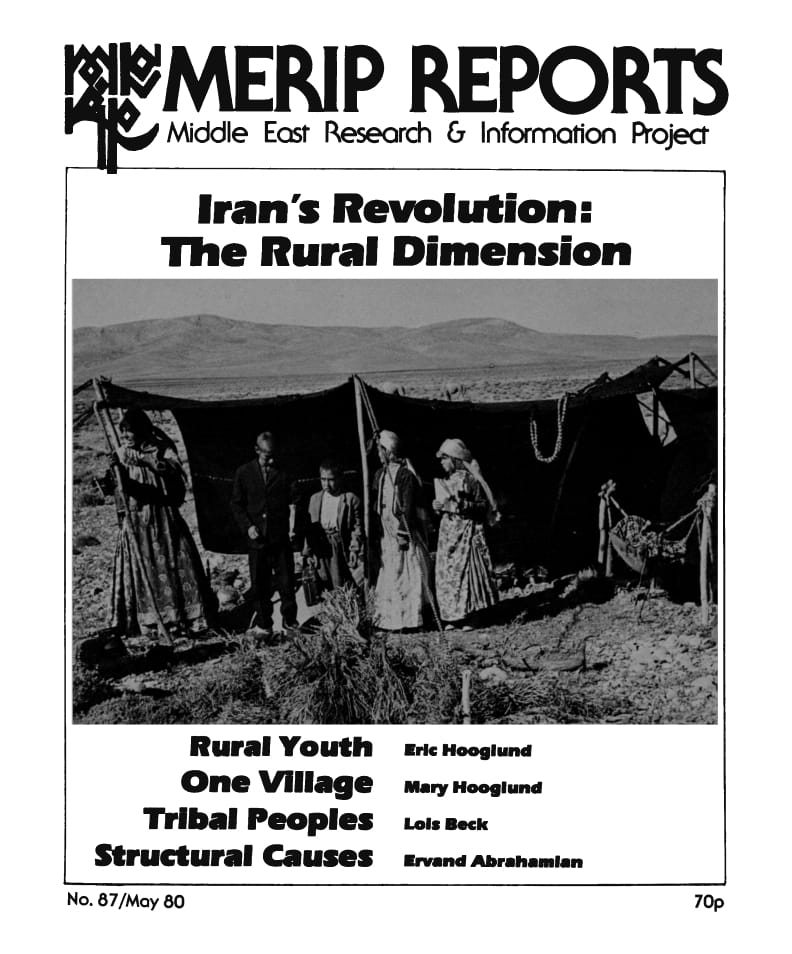 MERIP REPORTS
Middle East Research & Information Project

Iran's Revolution:
The Rural Dimension

Rural Youth Eric Hooglund
One Village Mary Hooglund
Tribal Peoples Lois Beck
Structural Causes Ervand Abrahamian

No. 87/May 80

70p